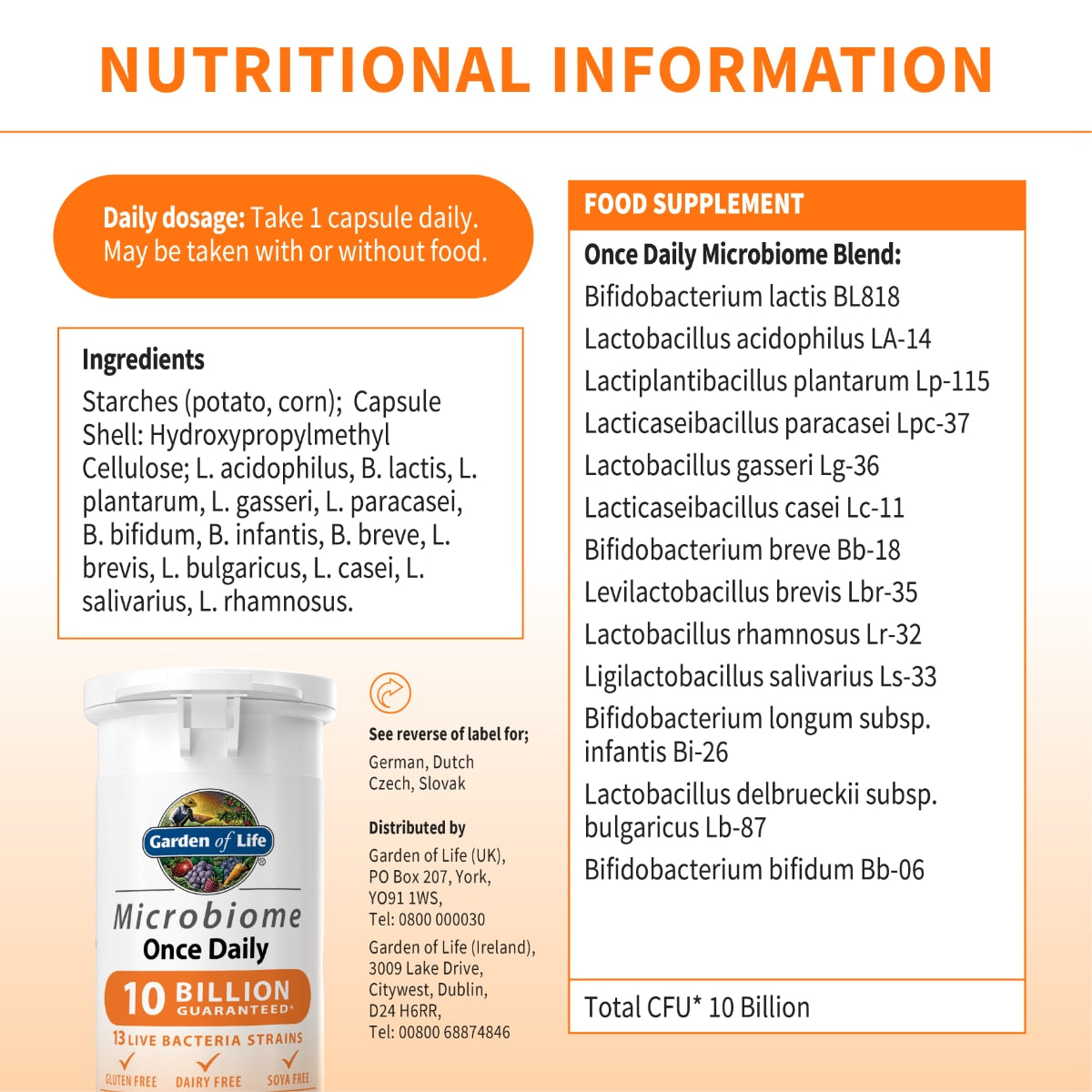 NUTRITIONAL INFORMATION

Daily dosage: Take 1 capsule daily. May be taken with or without food.

Ingredients

Starches (potato, corn); Capsule Shell: Hydroxypropylmethyl Cellulose; L. acidophilus, B. lactis, L. plantarum, L. gasseri, L. paracasei, B. bifidum, B. infantis, B. breve, L. brevis, L. bulgaricus, L. casei, L. salivarius, L. rhamnosus.

Garden of Life

Microbiome

Once Daily

10 BILLION GUARANTEED*

13 LIVE BACTERIA STRAINS

✓ GLUTEN FREE ✓ DAIRY FREE ✓ SOYA FREE

See reverse of label for;

German, Dutch
Czech, Slovak

Distributed by

Garden of Life (UK),
PO Box 207, York,
YO91 1WS,
Tel: 0800 000030

Garden of Life (Ireland),
3009 Lake Drive,
Citywest, Dublin,
D24 H6RR,
Tel: 00800 68874846

FOOD SUPPLEMENT

Once Daily Microbiome Blend:

Bifidobacterium lactis BL818
Lactobacillus acidophilus LA-14
Lactiplantibacillus plantarum Lp-115
Lacticaseibacillus paracasei Lpc-37
Lactobacillus gasseri Lg-36
Lacticaseibacillus casei Lc-11
Bifidobacterium breve Bb-18
Levilactobacillus brevis Lbr-35
Lactobacillus rhamnosus Lr-32
Ligilactobacillus salivarius Ls-33
Bifidobacterium longum subsp. infantis Bi-26
Lactobacillus delbrueckii subsp. bulgaricus Lb-87
Bifidobacterium bifidum Bb-06

Total CFU* 10 Billion